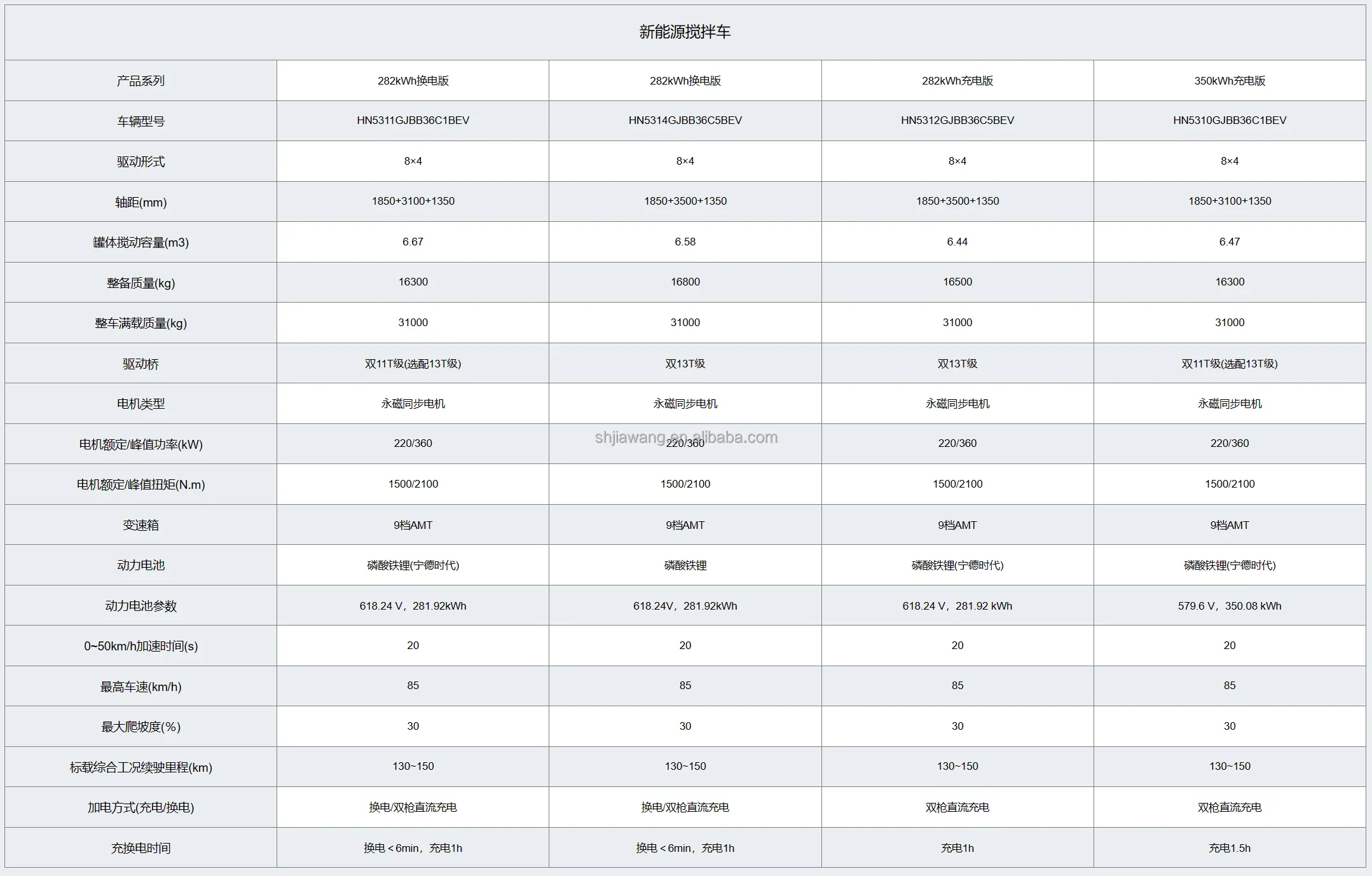 新能源搅拌车

| 产品系列 | 282kWh换电版 | 282kWh换电版 | 282kWh充电版 | 350kWh充电版 |
|---|---|---|---|---|
| 车辆型号 | HN5311GJBB36C1BEV | HN5314GJBB36C5BEV | HN5312GJBB36C5BEV | HN5310GJBB36C1BEV |
| 驱动形式 | 8×4 | 8×4 | 8×4 | 8×4 |
| 轴距(mm) | 1850+3100+1350 | 1850+3500+1350 | 1850+3500+1350 | 1850+3100+1350 |
| 罐体搅动容量(m3) | 6.67 | 6.58 | 6.44 | 6.47 |
| 整备质量(kg) | 16300 | 16800 | 16500 | 16300 |
| 整车满载质量(kg) | 31000 | 31000 | 31000 | 31000 |
| 驱动桥 | 双11T级(选配13T级) | 双13T级 | 双13T级 | 双11T级(选配13T级) |
| 电机类型 | 永磁同步电机 | 永磁同步电机 | 永磁同步电机 | 永磁同步电机 |
| 电机额定/峰值功率(kW) | 220/360 | 220/360 | 220/360 | 220/360 |
| 电机额定/峰值扭矩(N.m) | 1500/2100 | 1500/2100 | 1500/2100 | 1500/2100 |
| 变速箱 | 9档AMT | 9档AMT | 9档AMT | 9档AMT |
| 动力电池 | 磷酸铁锂(宁德时代) | 磷酸铁锂 | 磷酸铁锂(宁德时代) | 磷酸铁锂(宁德时代) |
| 动力电池参数 | 618.24 V，281.92kWh | 618.24V，281.92kWh | 618.24 V，281.92 kWh | 579.6 V，350.08 kWh |
| 0~50km/h加速时间(s) | 20 | 20 | 20 | 20 |
| 最高车速(km/h) | 85 | 85 | 85 | 85 |
| 最大爬坡度(%) | 30 | 30 | 30 | 30 |
| 标载综合工况续驶里程(km) | 130~150 | 130~150 | 130~150 | 130~150 |
| 加电方式(充电/换电) | 换电/双枪直流充电 | 换电/双枪直流充电 | 双枪直流充电 | 双枪直流充电 |
| 充换电时间 | 换电＜6min，充电1h | 换电＜6min，充电1h | 充电1h | 充电1.5h |

shjiawang.en.alibaba.com